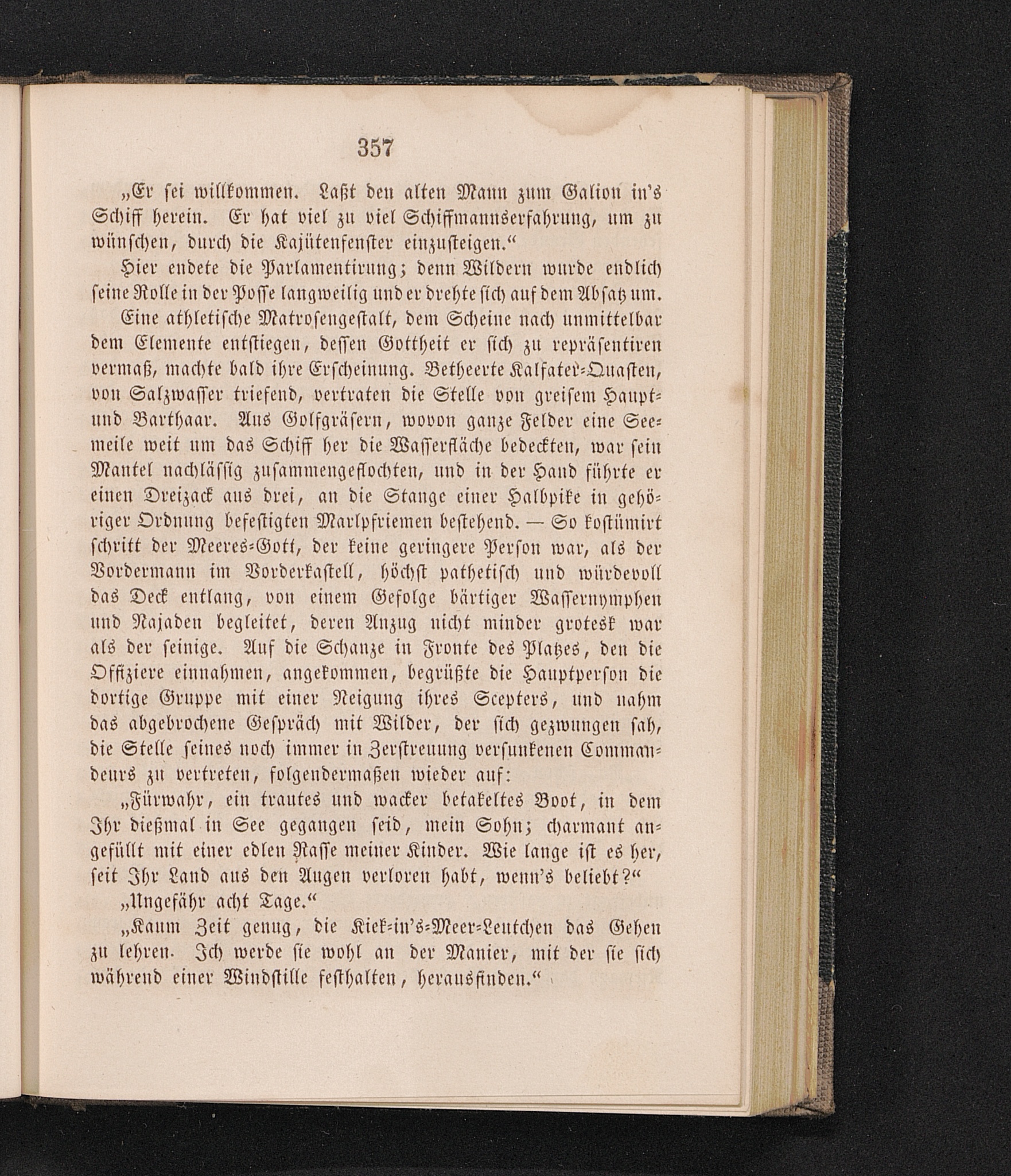 357

„Er sei willkommen. Laßt den alten Mann zum Galion in's Schiff herein. Er hat viel zu viel Schiffmannserfahrung, um zu wünschen, durch die Kajütenfenster einzusteigen.“

Hier endete die Parlamentirung; denn Wildern wurde endlich seine Rolle in der Posse langweilig und er drehte sich auf dem Absatz um.

Eine athletische Matrosengestalt, dem Scheine nach unmittelbar dem Elemente entstiegen, dessen Gottheit er sich zu repräsentiren vermaß, machte bald ihre Erscheinung. Betheerte Kalfater-Quasten, von Salzwasser triefend, vertraten die Stelle von greisem Haupt- und Barthaar. Aus Golfgräsern, wovon ganze Felder eine Seemeile weit um das Schiff her die Wasserfläche bedeckten, war sein Mantel nachlässig zusammengeflochten, und in der Hand führte er einen Dreizack aus drei, an die Stange einer Halbpike in gehöriger Ordnung befestigten Marlpfriemen bestehend. — So kostümirt schritt der Meeres-Gott, der keine geringere Person war, als der Vordermann im Vorderkastell, höchst pathetisch und würdevoll das Deck entlang, von einem Gefolge bärtiger Wassernymphen und Najaden begleitet, deren Anzug nicht minder grotesk war als der seinige. Auf die Schanze in Fronte des Platzes, den die Offiziere einnahmen, angekommen, begrüßte die Hauptperson die dortige Gruppe mit einer Neigung ihres Scepters, und nahm das abgebrochene Gespräch mit Wilder, der sich gezwungen sah, die Stelle seines noch immer in Zerstreuung versunkenen Commandeurs zu vertreten, folgendermaßen wieder auf:

„Fürwahr, ein trautes und wacker betakeltes Boot, in dem Ihr dießmal in See gegangen seid, mein Sohn; charmant angefüllt mit einer edlen Rasse meiner Kinder. Wie lange ist es her, seit Ihr Land aus den Augen verloren habt, wenn's beliebt?“

„Ungefähr acht Tage.“

„Kaum Zeit genug, die Kiek-in's-Meer-Leutchen das Gehen zu lehren. Ich werde sie wohl an der Manier, mit der sie sich während einer Windstille festhalten, herausfinden.“